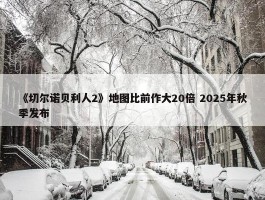 《切尔诺贝利人2》地图比前作大20倍 2025年秋季发布